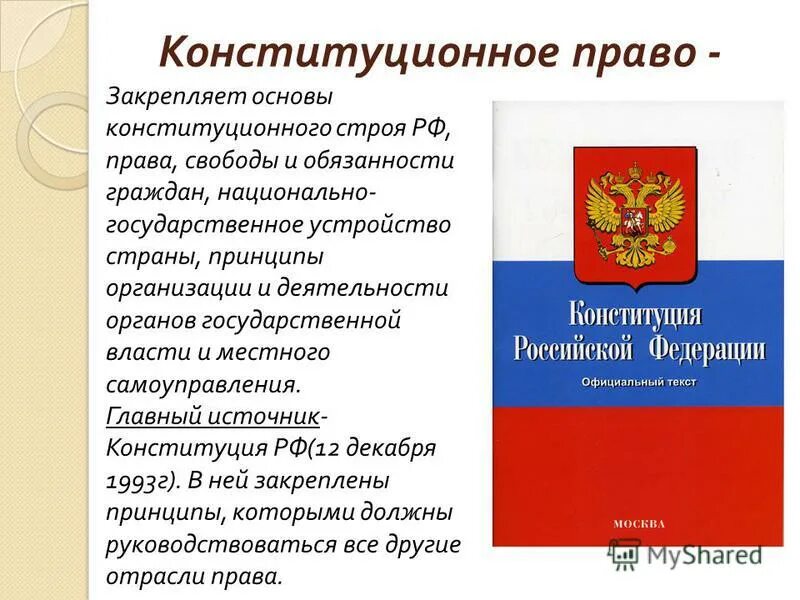 Конституционное право -

Закрепляет основы конституционного строя РФ, права, свободы и обязанности граждан, национально-государственное устройство страны, принципы организации и деятельности органов государственной власти и местного самоуправления.
Главный источник- Конституция РФ(12 декабря 1993г). В ней закреплены принципы, которыми должны руководствоваться все другие отрасли права.

Конституция Российской Федерации
Официальный текст
МОСКВА

MyShared